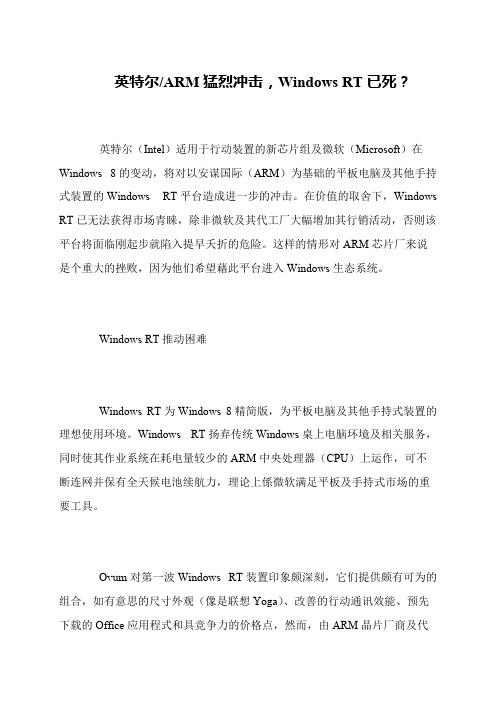 英特尔/ARM 猛烈冲击，Windows RT 已死？

英特尔（Intel）适用于行动装置的新芯片组及微软（Microsoft）在 Windows 8 的变动，将对以安谋国际（ARM）为基础的平板电脑及其他手持式装置的 Windows RT 平台造成进一步的冲击。在价值的取舍下，Windows RT 已无法获得市场青睐，除非微软及其代工厂大幅增加其行销活动，否则该平台将面临刚起步就陷入提早夭折的危险。这样的情形对 ARM 芯片厂来说是个重大的挫败，因为他们希望藉此平台进入 Windows 生态系统。

Windows RT 推动困难

Windows RT 为 Windows 8 精简版，为平板电脑及其他手持式装置的理想使用环境。Windows RT 扬弃传统 Windows 桌上电脑环境及相关服务，同时使其作业系统在耗电量较少的 ARM 中央处理器（CPU）上运作，可不断连网并保有全天候电池续航力，理论上係微软满足平板及手持式市场的重要工具。

Ovum 对第一波 Windows RT 装置印象颇深刻，它们提供颇有可为的组合，如有意思的尺寸外观（像是联想 Yoga）、改善的行动通讯效能、预先下载的 Office 应用程式和具竞争力的价格点，然而，由 ARM 晶片厂商及代